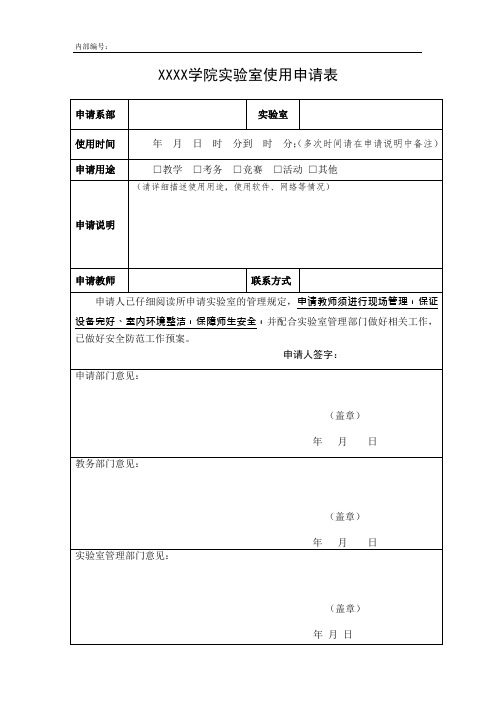 内部编号：

XXXX学院实验室使用申请表

| 申请系部 | | 实验室 | |
|---|---|---|---|
| 使用时间 | 年 月 日 时 分到 时 分;（多次时间请在申请说明中备注） | | |
| 申请用途 | □教学 □考务 □竞赛 □活动 □其他 | | |
| 申请说明 | （请详细描述使用用途，使用软件、网络等情况） | | |
| 申请教师 | | 联系方式 | |

申请人已仔细阅读所申请实验室的管理规定，申请教师须进行现场管理，保证设备完好、室内环境整洁，保障师生安全，并配合实验室管理部门做好相关工作，已做好安全防范工作预案。

申请人签字：

申请部门意见：

（盖章）

年 月 日

教务部门意见：

（盖章）

年 月 日

实验室管理部门意见：

（盖章）

年 月 日